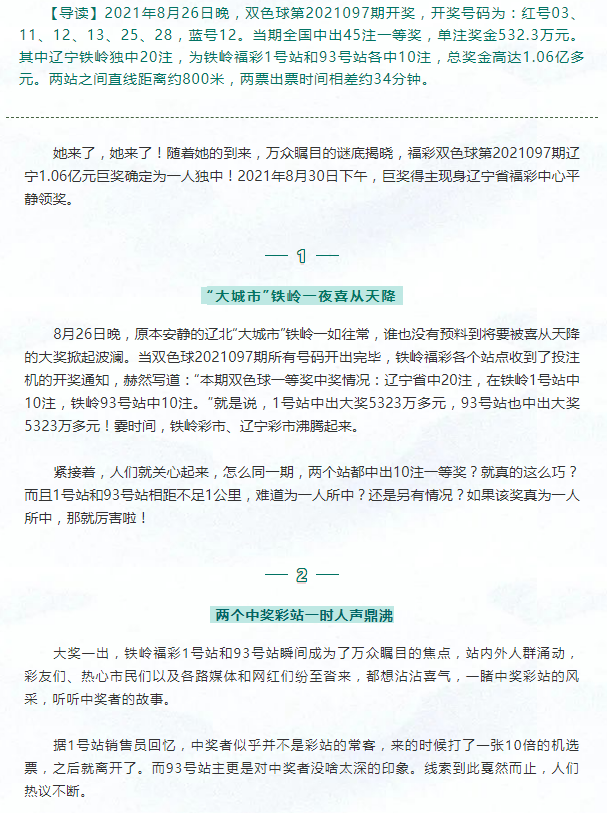 【导读】2021年8月26日晚，双色球第2021097期开奖，开奖号码为：红号03、11、12、13、25、28，蓝号12。当期全国中出45注一等奖，单注奖金532.3万元。其中辽宁铁岭独中20注，为铁岭福彩1号站和93号站各中10注，总奖金高达1.06亿多元。两站之间直线距离约800米，两票出票时间相差约34分钟。

她来了，她来了！随着她的到来，万众瞩目的谜底揭晓，福彩双色球第2021097期辽宁1.06亿元巨奖确定为一人独中！2021年8月30日下午，巨奖得主现身辽宁省福彩中心平静领奖。

— 1 —

“大城市”铁岭一夜喜从天降

8月26日晚，原本安静的辽北“大城市”铁岭一如往常，谁也没有预料到将要被喜从天降的大奖掀起波澜。当双色球2021097期所有号码开出完毕，铁岭福彩各个站点收到了投注机的开奖通知，赫然写道：“本期双色球一等奖中奖情况：辽宁省中20注，在铁岭1号站中10注，铁岭93号站中10注。”就是说，1号站中出大奖5323万多元，93号站也中出大奖5323万多元！霎时间，铁岭彩市、辽宁彩市沸腾起来。

紧接着，人们就关心起来，怎么同一期，两个站都中出10注一等奖？就真的这么巧？而且1号站和93号站相距不足1公里，难道为一人所中？还是另有情况？如果该奖真为一人所中，那就厉害啦！

— 2 —

两个中奖彩站一时人声鼎沸

大奖一出，铁岭福彩1号站和93号站瞬间成为了万众瞩目的焦点，站内外人群涌动，彩友们、热心市民们以及各路媒体和网红们纷至沓来，都想沾沾喜气，一睹中奖彩站的风采，听听中奖者的故事。

据1号站销售员回忆，中奖者似乎并不是彩站的常客，来的时候打了一张10倍的机选票，之后就离开了。而93号站主更是对中奖者没啥太深的印象。线索到此戛然而止，人们热议不断。